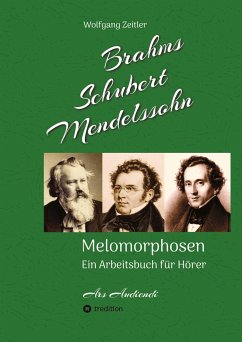 Wolfgang Zeitler

Brahms
Schubert
Mendelssohn

Melomorphosen
Ein Arbeitsbuch für Hörer

Ars Audiendi

tredition